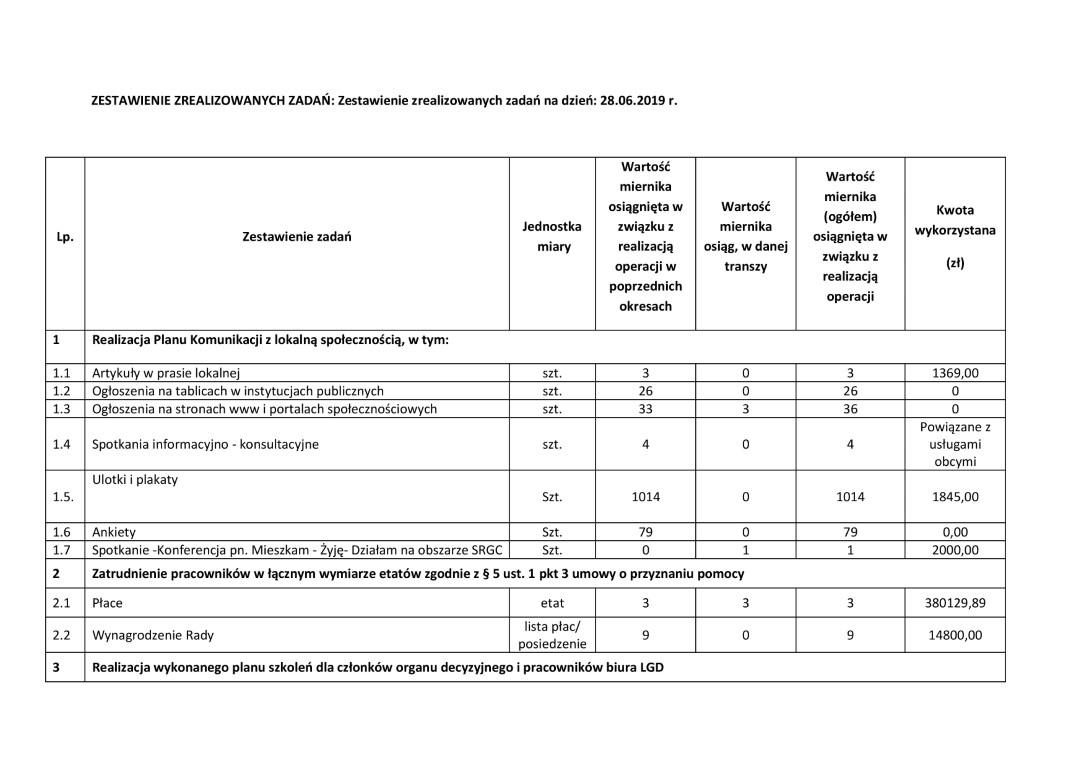 ZESTAWIENIE ZREALIZOWANYCH ZADAŃ: Zestawienie zrealizowanych zadań na dzień: 28.06.2019 r.

| Lp. | Zestawienie zadań | Jednostka miary | Wartość miernika osiągnięta w związku z realizacją operacji w poprzednich okresach | Wartość miernika osiąg, w danej transzy | Wartość miernika (ogółem) osiągnięta w związku z realizacją operacji | Kwota wykorzystana (zł) |
|---|---|---|---|---|---|---|
| 1 | Realizacja Planu Komunikacji z lokalną społecznością, w tym: | | | | | |
| 1.1 | Artykuły w prasie lokalnej | szt. | 3 | 0 | 3 | 1369,00 |
| 1.2 | Ogłoszenia na tablicach w instytucjach publicznych | szt. | 26 | 0 | 26 | 0 |
| 1.3 | Ogłoszenia na stronach www i portalach społecznościowych | szt. | 33 | 3 | 36 | 0 |
| 1.4 | Spotkania informacyjno - konsultacyjne | szt. | 4 | 0 | 4 | Powiązane z usługami obcymi |
| 1.5. | Ulotki i plakaty | Szt. | 1014 | 0 | 1014 | 1845,00 |
| 1.6 | Ankiety | Szt. | 79 | 0 | 79 | 0,00 |
| 1.7 | Spotkanie -Konferencja pn. Mieszkam - Żyję- Działam na obszarze SRGC | Szt. | 0 | 1 | 1 | 2000,00 |
| 2 | Zatrudnienie pracowników w łącznym wymiarze etatów zgodnie z § 5 ust. 1 pkt 3 umowy o przyznaniu pomocy | | | | | |
| 2.1 | Płace | etat | 3 | 3 | 3 | 380129,89 |
| 2.2 | Wynagrodzenie Rady | lista płac/ posiedzenie | 9 | 0 | 9 | 14800,00 |
| 3 | Realizacja wykonanego planu szkoleń dla członków organu decyzyjnego i pracowników biura LGD | | | | | |